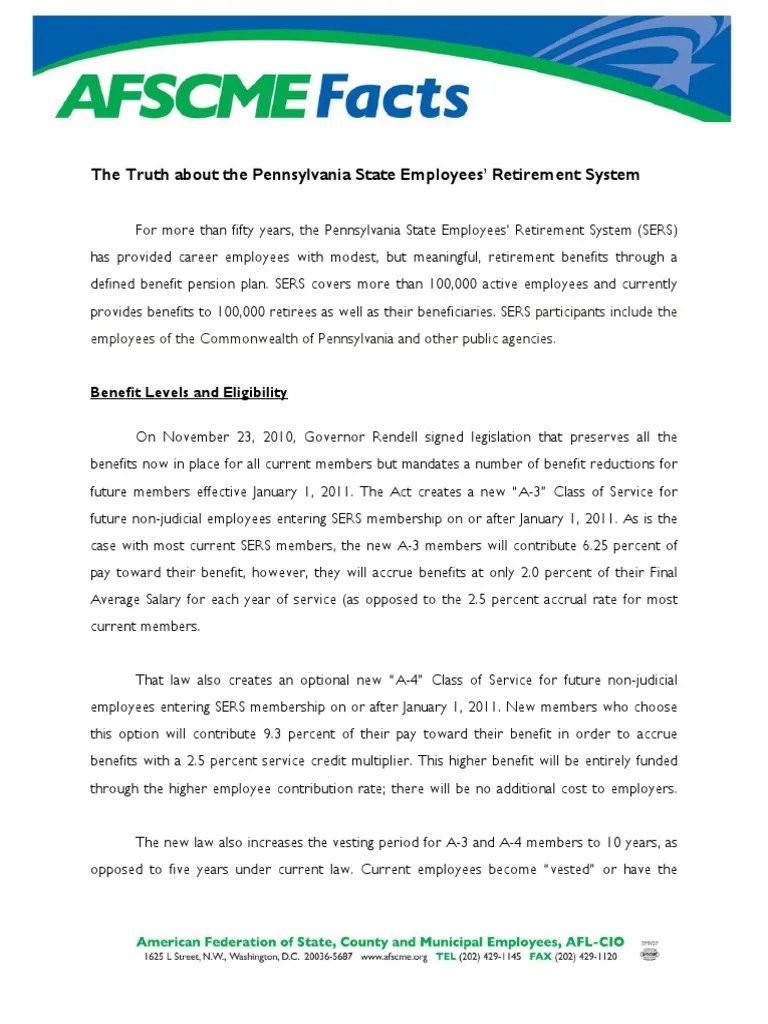 AFSCME Facts

The Truth about the Pennsylvania State Employees' Retirement System

For more than fifty years, the Pennsylvania State Employees' Retirement System (SERS) has provided career employees with modest, but meaningful, retirement benefits through a defined benefit pension plan. SERS covers more than 100,000 active employees and currently provides benefits to 100,000 retirees as well as their beneficiaries. SERS participants include the employees of the Commonwealth of Pennsylvania and other public agencies.

Benefit Levels and Eligibility

On November 23, 2010, Governor Rendell signed legislation that preserves all the benefits now in place for all current members but mandates a number of benefit reductions for future members effective January 1, 2011. The Act creates a new "A-3" Class of Service for future non-judicial employees entering SERS membership on or after January 1, 2011. As is the case with most current SERS members, the new A-3 members will contribute 6.25 percent of pay toward their benefit, however, they will accrue benefits at only 2.0 percent of their Final Average Salary for each year of service (as opposed to the 2.5 percent accrual rate for most current members.

That law also creates an optional new "A-4" Class of Service for future non-judicial employees entering SERS membership on or after January 1, 2011. New members who choose this option will contribute 9.3 percent of their pay toward their benefit in order to accrue benefits with a 2.5 percent service credit multiplier. This higher benefit will be entirely funded through the higher employee contribution rate; there will be no additional cost to employers.

The new law also increases the vesting period for A-3 and A-4 members to 10 years, as opposed to five years under current law. Current employees become "vested" or have the

American Federation of State, County and Municipal Employees, AFL-CIO
1625 L Street, N.W., Washington, D.C. 20036-5687 www.afscme.org TEL (202) 429-1145 FAX (202) 429-1120